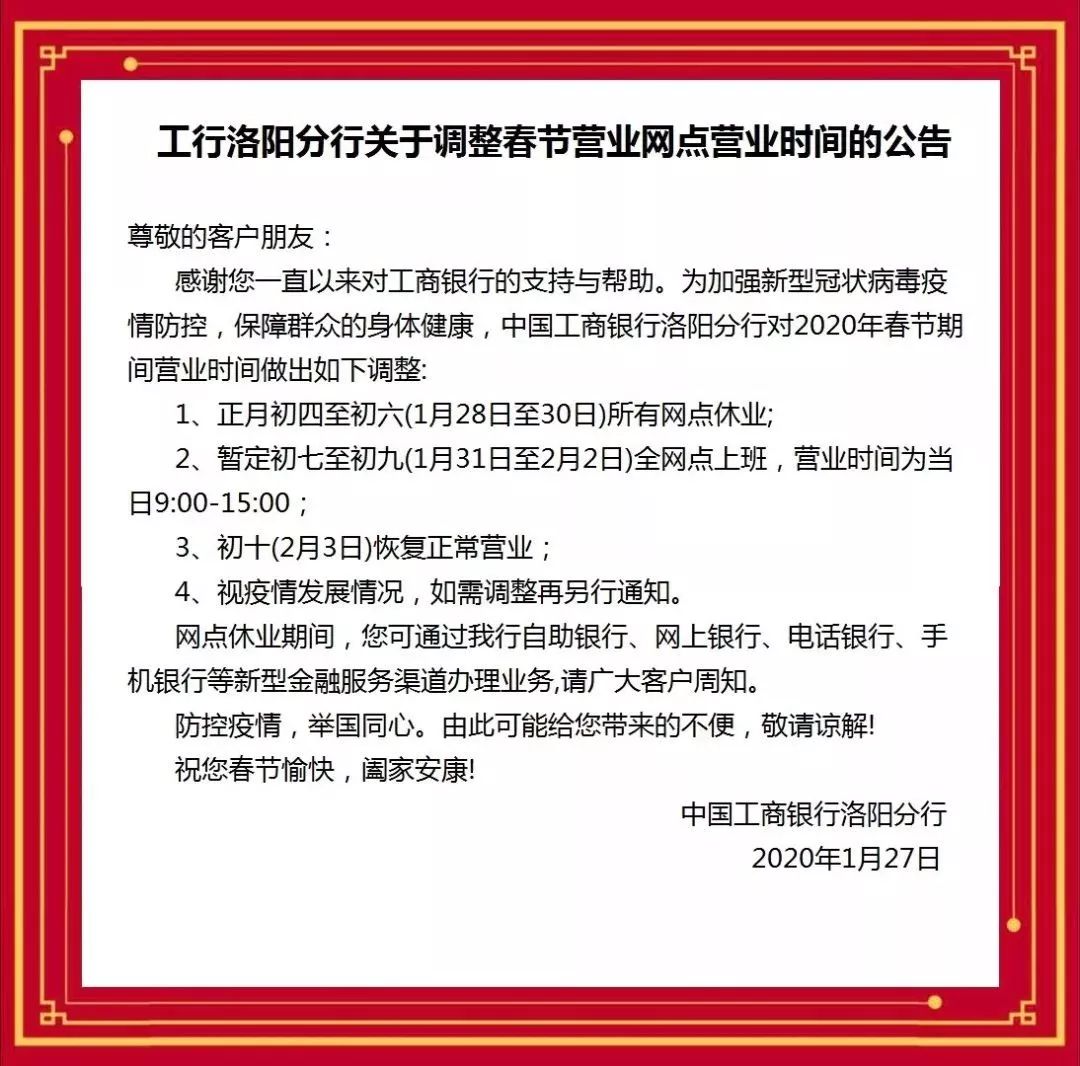 工行洛阳分行关于调整春节营业网点营业时间的公告

尊敬的客户朋友：

感谢您一直以来对工商银行的支持与帮助。为加强新型冠状病毒疫情防控，保障群众的身体健康，中国工商银行洛阳分行对2020年春节期间营业时间做出如下调整:

1、正月初四至初六(1月28日至30日)所有网点休业;

2、暂定初七至初九(1月31日至2月2日)全网点上班，营业时间为当日9:00-15:00；

3、初十(2月3日)恢复正常营业；

4、视疫情发展情况，如需调整再另行通知。

网点休业期间，您可通过我行自助银行、网上银行、电话银行、手机银行等新型金融服务渠道办理业务,请广大客户周知。

防控疫情，举国同心。由此可能给您带来的不便，敬请谅解!

祝您春节愉快，阖家安康!

中国工商银行洛阳分行

2020年1月27日